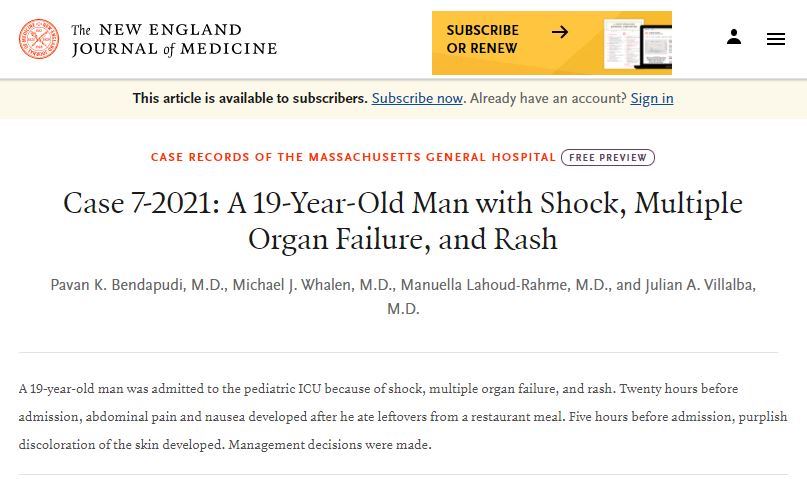 The NEW ENGLAND JOURNAL of MEDICINE

SUBSCRIBE OR RENEW →

This article is available to subscribers. Subscribe now. Already have an account? Sign in

CASE RECORDS OF THE MASSACHUSETTS GENERAL HOSPITAL FREE PREVIEW

Case 7-2021: A 19-Year-Old Man with Shock, Multiple Organ Failure, and Rash

Pavan K. Bendapudi, M.D., Michael J. Whalen, M.D., Manuella Lahoud-Rahme, M.D., and Julian A. Villalba, M.D.

A 19-year-old man was admitted to the pediatric ICU because of shock, multiple organ failure, and rash. Twenty hours before admission, abdominal pain and nausea developed after he ate leftovers from a restaurant meal. Five hours before admission, purplish discoloration of the skin developed. Management decisions were made.